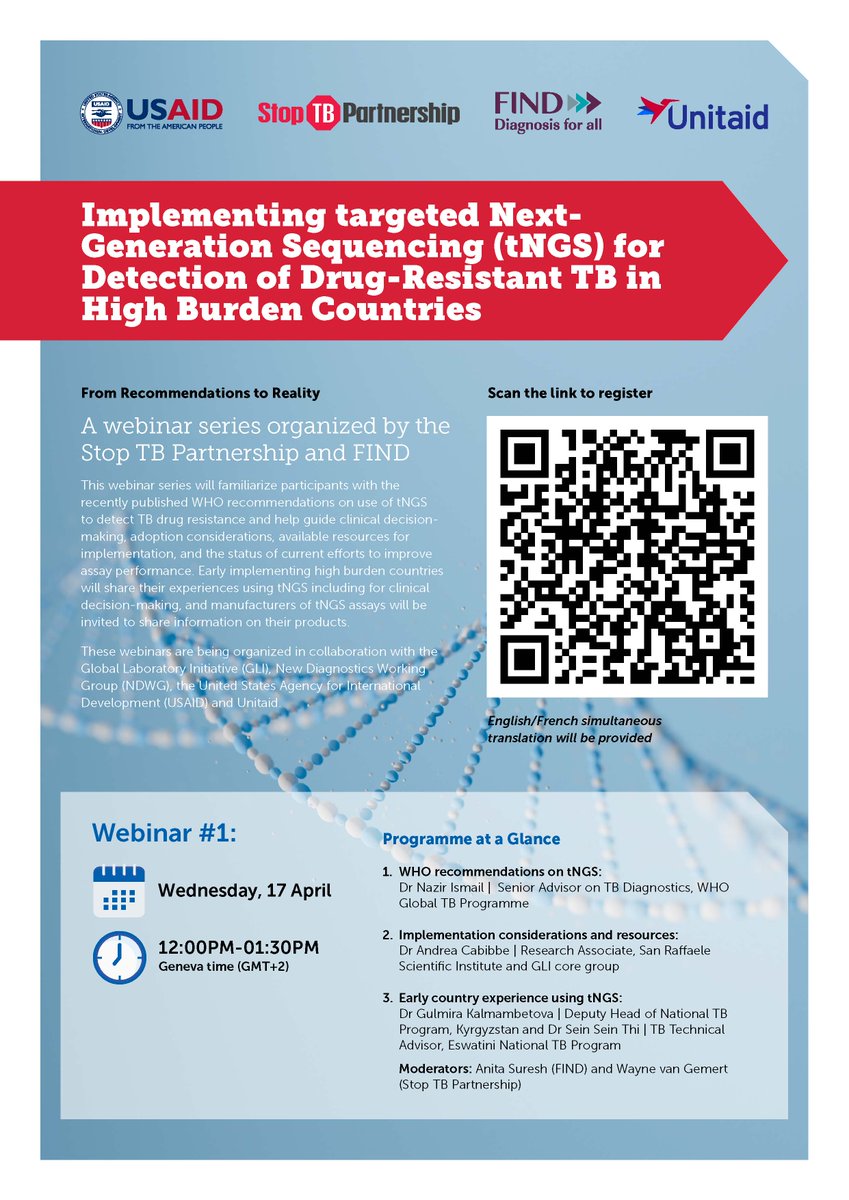 USAID
FROM THE AMERICAN PEOPLE

Stop TB Partnership

FIND
Diagnosis for all

Unitaid

Implementing targeted Next-Generation Sequencing (tNGS) for Detection of Drug-Resistant TB in High Burden Countries

From Recommendations to Reality

A webinar series organized by the Stop TB Partnership and FIND

This webinar series will familiarize participants with the recently published WHO recommendations on use of tNGS to detect TB drug resistance and help guide clinical decision-making, adoption considerations, available resources for implementation, and the status of current efforts to improve assay performance. Early implementing high burden countries will share their experiences using tNGS including for clinical decision-making, and manufacturers of tNGS assays will be invited to share information on their products.

These webinars are being organized in collaboration with the Global Laboratory Initiative (GLI), New Diagnostics Working Group (NDWG), the United States Agency for International Development (USAID) and Unitaid.

Scan the link to register

English/French simultaneous translation will be provided

Webinar #1:

Wednesday, 17 April

12:00PM-01:30PM
Geneva time (GMT+2)

Programme at a Glance

1. WHO recommendations on tNGS:
Dr Nazir Ismail | Senior Advisor on TB Diagnostics, WHO Global TB Programme

2. Implementation considerations and resources:
Dr Andrea Cabibbe | Research Associate, San Raffaele Scientific Institute and GLI core group

3. Early country experience using tNGS:
Dr Gulmira Kalmambetova | Deputy Head of National TB Program, Kyrgyzstan and Dr Sein Sein Thi | TB Technical Advisor, Eswatini National TB Program

Moderators: Anita Suresh (FIND) and Wayne van Gemert (Stop TB Partnership)